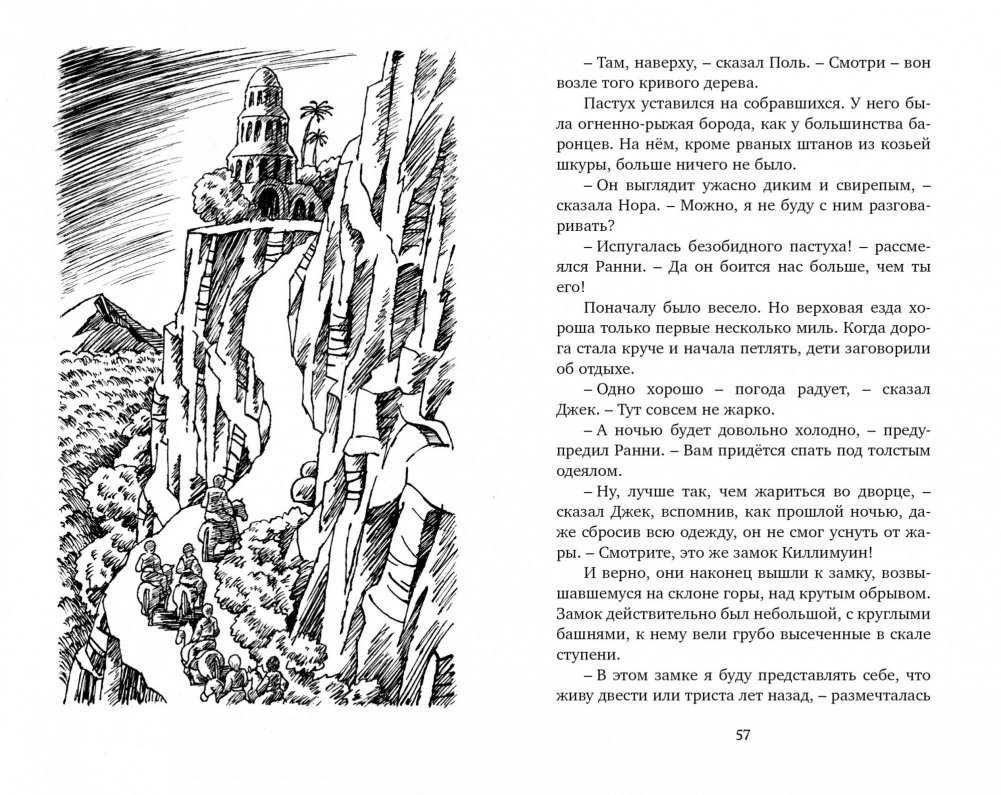 – Там, наверху, – сказал Поль. – Смотри – вон возле того кривого дерева.

Пастух уставился на собравшихся. У него была огненно-рыжая борода, как у большинства баронцев. На нём, кроме рваных штанов из козьей шкуры, больше ничего не было.

– Он выглядит ужасно диким и свирепым, – сказала Нора. – Можно, я не буду с ним разговаривать?

– Испугалась безобидного пастуха! – рассмеялся Ранни. – Да он боится нас больше, чем ты его!

Поначалу было весело. Но верховая езда хороша только первые несколько миль. Когда дорога стала круче и начала петлять, дети заговорили об отдыхе.

– Одно хорошо – погода радует, – сказал Джек. – Тут совсем не жарко.

– А ночью будет довольно холодно, – предупредил Ранни. – Вам придётся спать под толстым одеялом.

– Ну, лучше так, чем жариться во дворце, – сказал Джек, вспомнив, как прошлой ночью, даже сбросив всю одежду, он не смог уснуть от жары. – Смотрите, это же замок Киллимуин!

И верно, они наконец вышли к замку, возвышавшемуся на склоне горы, над крутым обрывом. Замок действительно был небольшой, с круглыми башнями, к нему вели грубо высеченные в скале ступени.

– В этом замке я буду представлять себе, что живу двести или триста лет назад, – размечталась

57